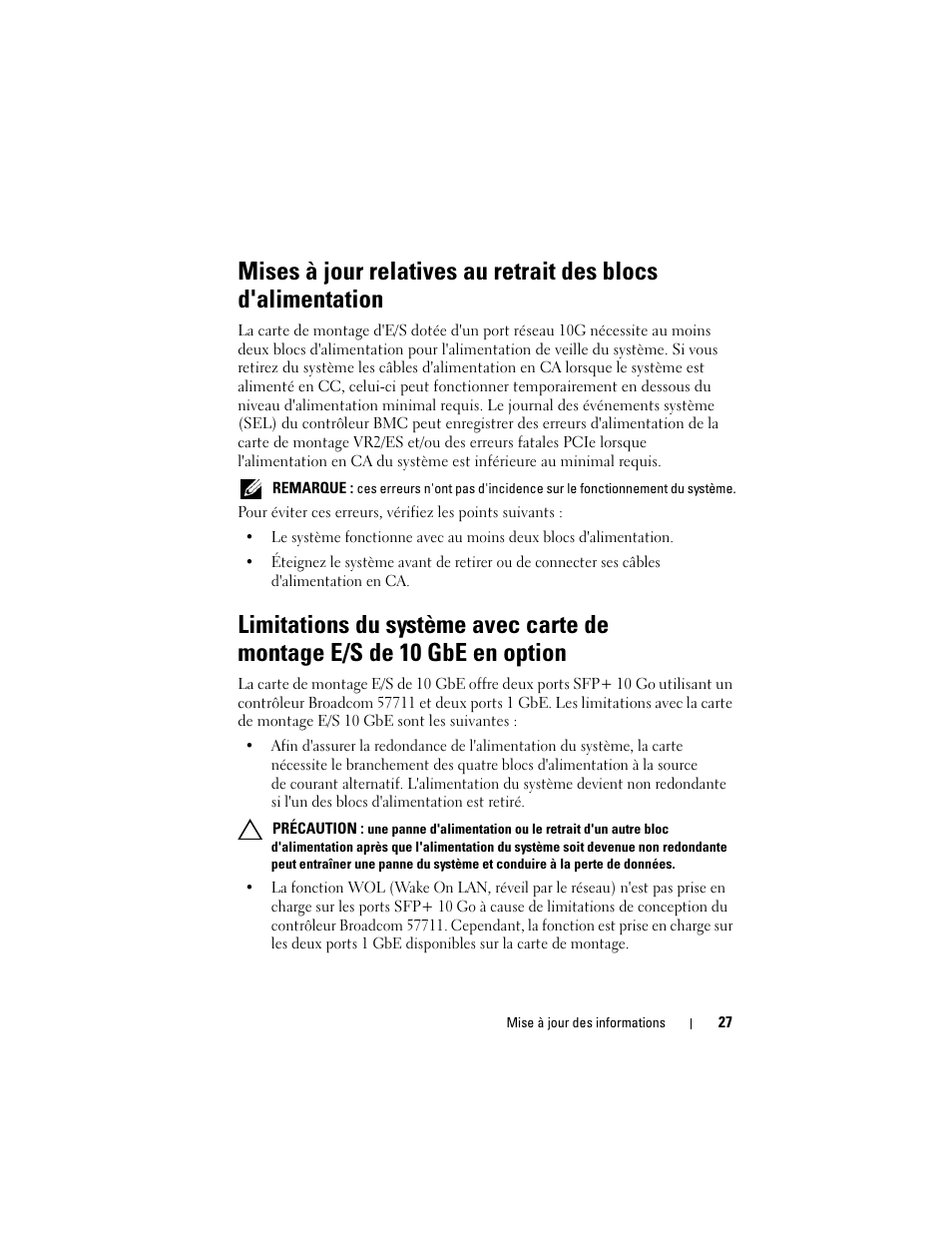 Mises à jour relatives au retrait des blocs d'alimentation

La carte de montage d'E/S dotée d'un port réseau 10G nécessite au moins deux blocs d'alimentation pour l'alimentation de veille du système. Si vous retirez du système les câbles d'alimentation en CA lorsque le système est alimenté en CC, celui-ci peut fonctionner temporairement en dessous du niveau d'alimentation minimal requis. Le journal des événements système (SEL) du contrôleur BMC peut enregistrer des erreurs d'alimentation de la carte de montage VR2/ES et/ou des erreurs fatales PCIe lorsque l'alimentation en CA du système est inférieure au minimal requis.

REMARQUE : ces erreurs n'ont pas d'incidence sur le fonctionnement du système.

Pour éviter ces erreurs, vérifiez les points suivants :

• Le système fonctionne avec au moins deux blocs d'alimentation.

• Éteignez le système avant de retirer ou de connecter ses câbles d'alimentation en CA.

Limitations du système avec carte de montage E/S de 10 GbE en option

La carte de montage E/S de 10 GbE offre deux ports SFP+ 10 Go utilisant un contrôleur Broadcom 57711 et deux ports 1 GbE. Les limitations avec la carte de montage E/S 10 GbE sont les suivantes :

• Afin d'assurer la redondance de l'alimentation du système, la carte nécessite le branchement des quatre blocs d'alimentation à la source de courant alternatif. L'alimentation du système devient non redondante si l'un des blocs d'alimentation est retiré.

PRÉCAUTION : une panne d'alimentation ou le retrait d'un autre bloc d'alimentation après que l'alimentation du système soit devenue non redondante peut entraîner une panne du système et conduire à la perte de données.

• La fonction WOL (Wake On LAN, réveil par le réseau) n'est pas prise en charge sur les ports SFP+ 10 Go à cause de limitations de conception du contrôleur Broadcom 57711. Cependant, la fonction est prise en charge sur les deux ports 1 GbE disponibles sur la carte de montage.

Mise à jour des informations | 27